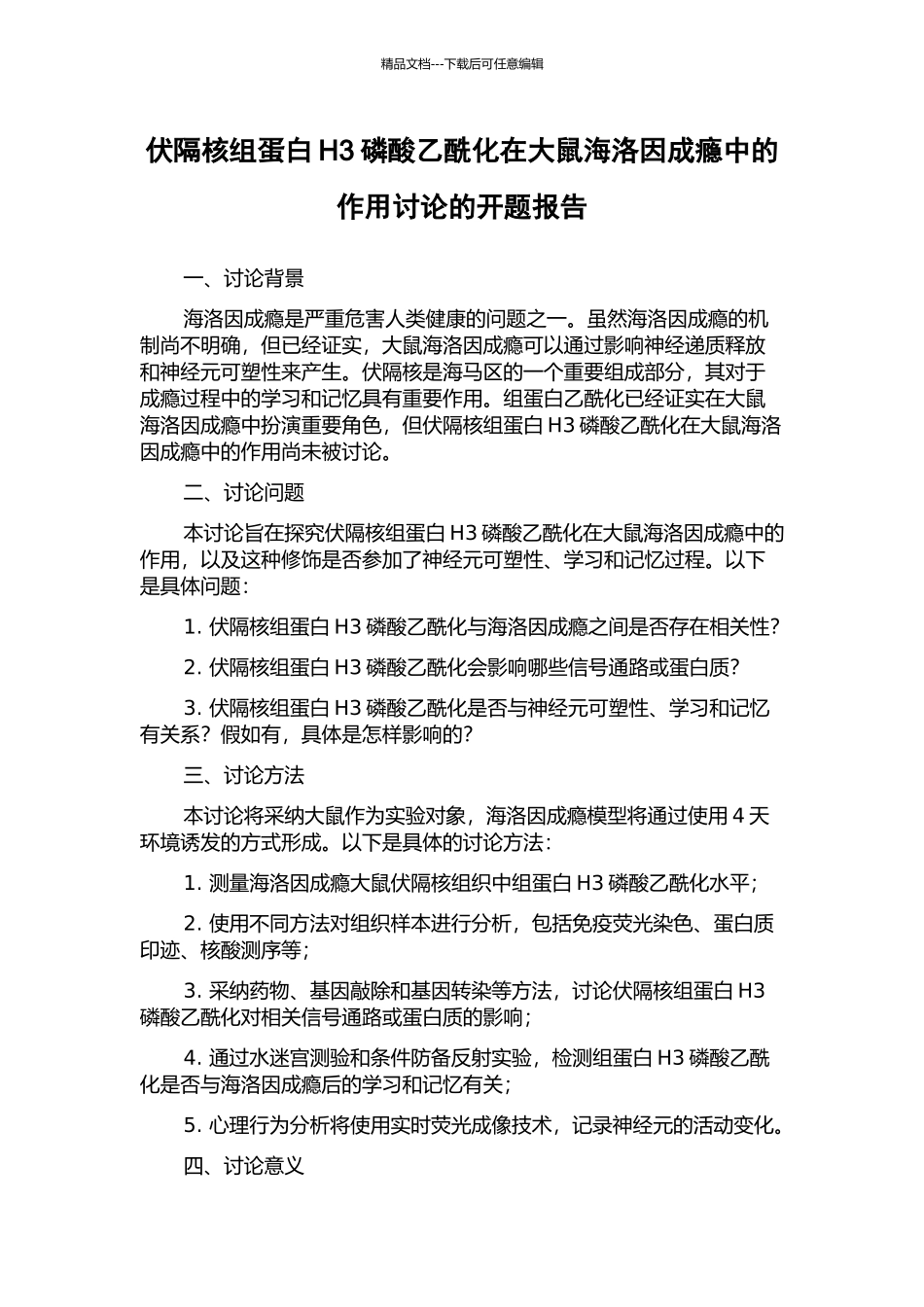 精品文档---下载后可任意编辑

伏隔核组蛋白 H3 磷酸乙酰化在大鼠海洛因成瘾中的作用讨论的开题报告

一、讨论背景

海洛因成瘾是严重危害人类健康的问题之一。虽然海洛因成瘾的机制尚不明确，但已经证实，大鼠海洛因成瘾可以通过影响神经递质释放和神经元可塑性来产生。伏隔核是海马区的一个重要组成部分，其对于成瘾过程中的学习和记忆具有重要作用。组蛋白乙酰化已经证实在大鼠海洛因成瘾中扮演重要角色，但伏隔核组蛋白 H3 磷酸乙酰化在大鼠海洛因成瘾中的作用尚未被讨论。

二、讨论问题

本讨论旨在探究伏隔核组蛋白 H3 磷酸乙酰化在大鼠海洛因成瘾中的作用，以及这种修饰是否参加了神经元可塑性、学习和记忆过程。以下是具体问题：

1. 伏隔核组蛋白 H3 磷酸乙酰化与海洛因成瘾之间是否存在相关性？

2. 伏隔核组蛋白 H3 磷酸乙酰化会影响哪些信号通路或蛋白质？

3. 伏隔核组蛋白 H3 磷酸乙酰化是否与神经元可塑性、学习和记忆有关系？假如有，具体是怎样影响的？

三、讨论方法

本讨论将采纳大鼠作为实验对象，海洛因成瘾模型将通过使用 4 天环境诱发的方式形成。以下是具体的讨论方法：

1. 测量海洛因成瘾大鼠伏隔核组织中组蛋白 H3 磷酸乙酰化水平；

2. 使用不同方法对组织样本进行分析，包括免疫荧光染色、蛋白质印迹、核酸测序等；

3. 采纳药物、基因敲除和基因转染等方法，讨论伏隔核组蛋白 H3 磷酸乙酰化对相关信号通路或蛋白质的影响；

4. 通过水迷宫测验和条件防备反射实验，检测组蛋白 H3 磷酸乙酰化是否与海洛因成瘾后的学习和记忆有关；

5. 心理行为分析将使用实时荧光成像技术，记录神经元的活动变化。

四、讨论意义